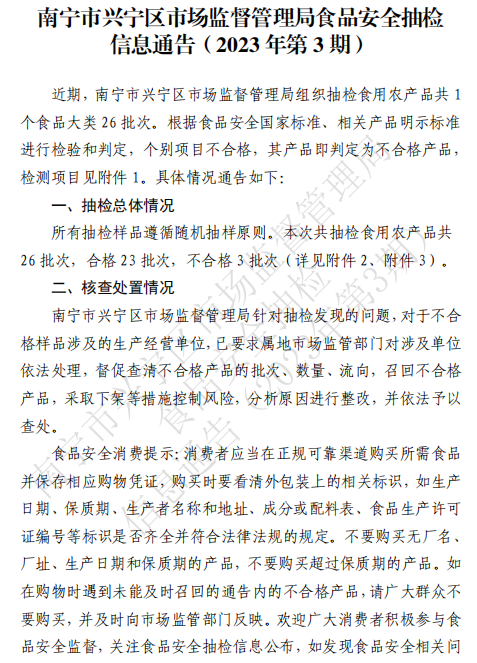 南宁市兴宁区市场监督管理局食品安全抽检信息通告（2023年第3期）

近期，南宁市兴宁区市场监督管理局组织抽检食用农产品共1个食品大类26批次。根据食品安全国家标准、相关产品明示标准进行检验和判定，个别项目不合格，其产品即判定为不合格产品，检测项目见附件1。具体情况通告如下：

一、抽检总体情况

所有抽检样品遵循随机抽样原则。本次共抽检食用农产品共26批次，合格23批次，不合格3批次（详见附件2、附件3）。

二、核查处置情况

南宁市兴宁区市场监督管理局针对抽检发现的问题，对于不合格样品涉及的生产经营单位，已要求属地市场监管部门对涉及单位依法处理，督促查清不合格产品的批次、数量、流向，召回不合格产品，采取下架等措施控制风险，分析原因进行整改，并依法予以查处。

食品安全消费提示：消费者应当在正规可靠渠道购买所需食品并保存相应购物凭证，购买时要看清外包装上的相关标识，如生产日期、保质期、生产者名称和地址、成分或配料表、食品生产许可证编号等标识是否齐全并符合法律法规的规定。不要购买无厂名、厂址、生产日期和保质期的产品，不要购买超过保质期的产品。如在购物时遇到未能及时召回的通告内的不合格产品，请广大群众不要购买，并及时向市场监管部门反映。欢迎广大消费者积极参与食品安全监督，关注食品安全抽检信息公布，如发现食品安全相关问

南宁市兴宁区市场监督管理局食品安全抽检信息通告（2023年第3期）